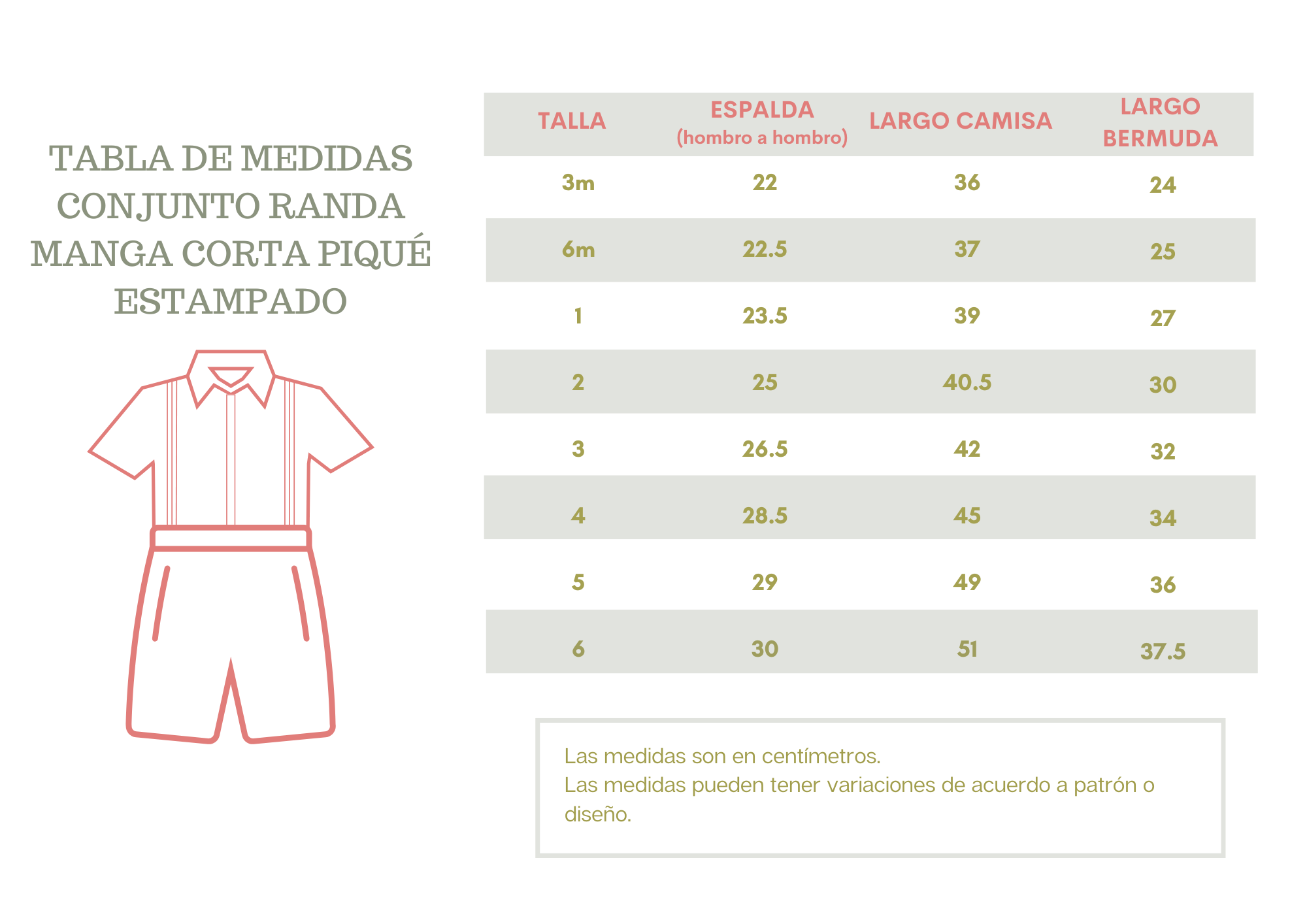 TABLA DE MEDIDAS CONJUNTO RANDA MANGA CORTA PIQUÉ ESTAMPADO

| TALLA | ESPALDA (hombro a hombro) | LARGO CAMISA | LARGO BERMUDA |
|---|---|---|---|
| 3m | 22 | 36 | 24 |
| 6m | 22.5 | 37 | 25 |
| 1 | 23.5 | 39 | 27 |
| 2 | 25 | 40.5 | 30 |
| 3 | 26.5 | 42 | 32 |
| 4 | 28.5 | 45 | 34 |
| 5 | 29 | 49 | 36 |
| 6 | 30 | 51 | 37.5 |

Las medidas son en centímetros.
Las medidas pueden tener variaciones de acuerdo a patrón o diseño.